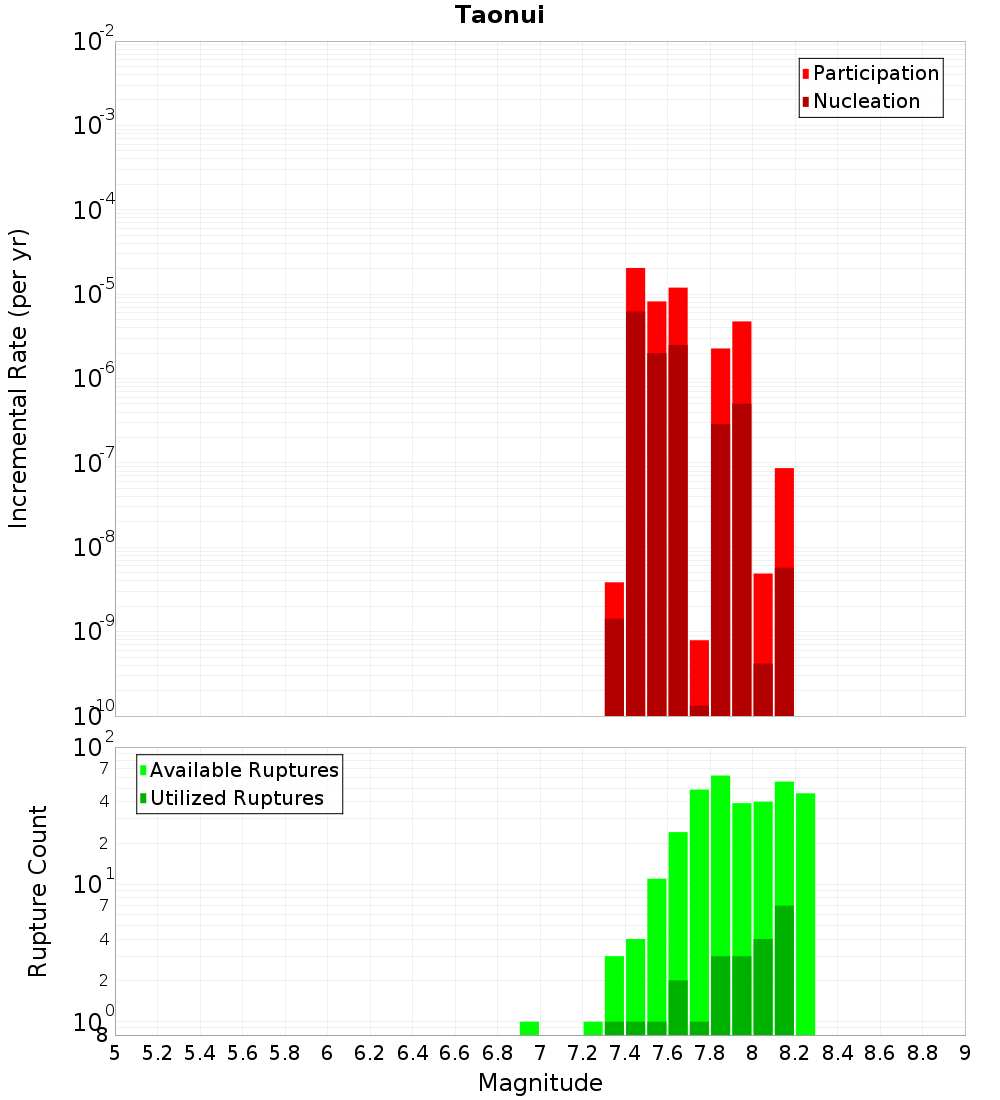 Taonui

Participation
Nucleation

Incremental Rate (per yr)

$10^{-2}$
$10^{-3}$
$10^{-4}$
$10^{-5}$
$10^{-6}$
$10^{-7}$
$10^{-8}$
$10^{-9}$
$10^{-10}$

Available Ruptures
Utilized Ruptures

Rupture Count

$10^{2}$
7
4
2
$10^{1}$
7
4
2
$10^{0}$
8

5 5.2 5.4 5.6 5.8 6 6.2 6.4 6.6 6.8 7 7.2 7.4 7.6 7.8 8 8.2 8.4 8.6 8.8 9

Magnitude